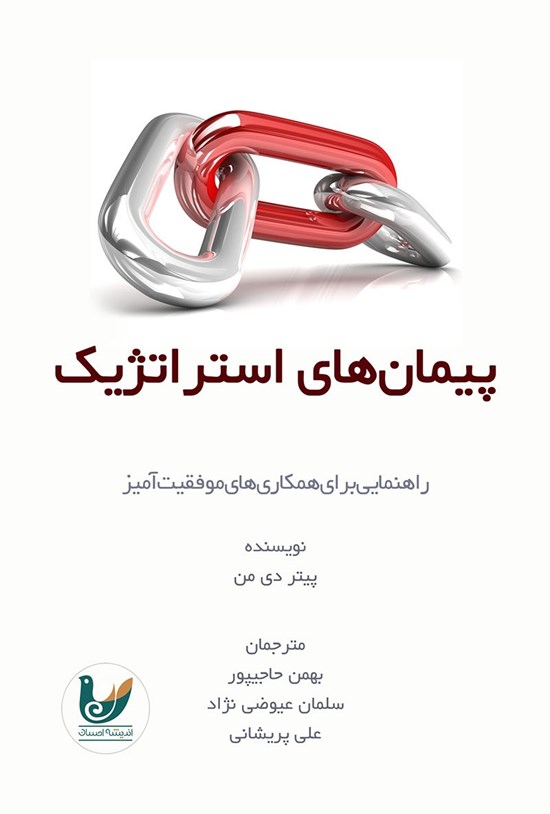 پیمان‌های استراتژیک

راهنمایی برای همکاری‌های موفقیت‌آمیز

نویسنده
پیتر دی من

مترجمان
بهمن حاجیپور
سلمان عیوضی نژاد
علی پریشانی

اندیشه احسان